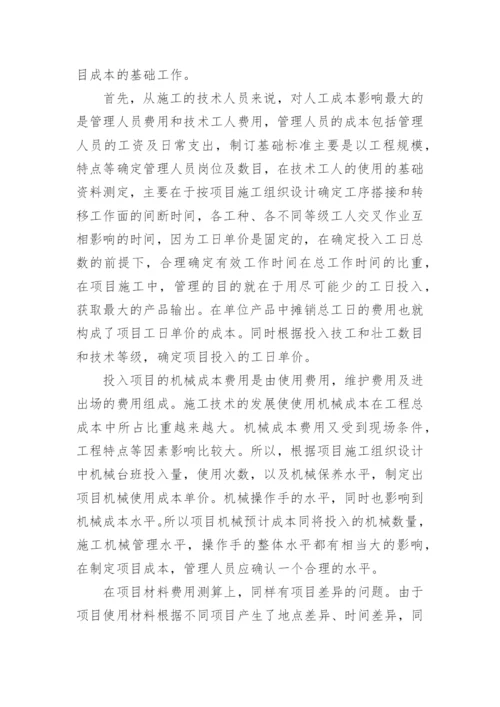 目成本的基础工作。

首先，从施工的技术人员来说，对人工成本影响最大的是管理人员费用和技术工人费用，管理人员的成本包括管理人员的工资及日常支出，制订基础标准主要是以工程规模，特点等确定管理人员岗位及数目，在技术工人的使用的基础资料测定，主要在于按项目施工组织设计确定工序搭接和转移工作面的间断时间，各工种、各不同等级工人交叉作业互相影响的时间，因为工日单价是固定的，在确定投入工日总数的前提下，合理确定有效工作时间在总工作时间的比重，在项目施工中，管理的目的就在于用尽可能少的工日投入，获取最大的产品输出。在单位产品中摊销总工日的费用也就构成了项目工日单价的成本。同时根据投入技工和壮工数目和技术等级，确定项目投入的工日单价。

投入项目的机械成本费用是由使用费用，维护费用及进出场的费用组成。施工技术的发展使使用机械成本在工程总成本中所占比重越来越大。机械成本费用又受到现场条件，工程特点等因素影响比较大。所以，根据项目施工组织设计中机械台班投入量，使用次数，以及机械保养水平，制定出项目机械使用成本单价。机械操作手的水平，同时也影响到机械成本水平。所以项目机械预计成本同将投入的机械数量，施工机械管理水平，操作手的整体水平都有相当大的影响，在制定项目成本，管理人员应确认一个合理的水平。

在项目材料费用测算上，同样有项目差异的问题。由于项目使用材料根据不同项目产生了地点差异、时间差异，同